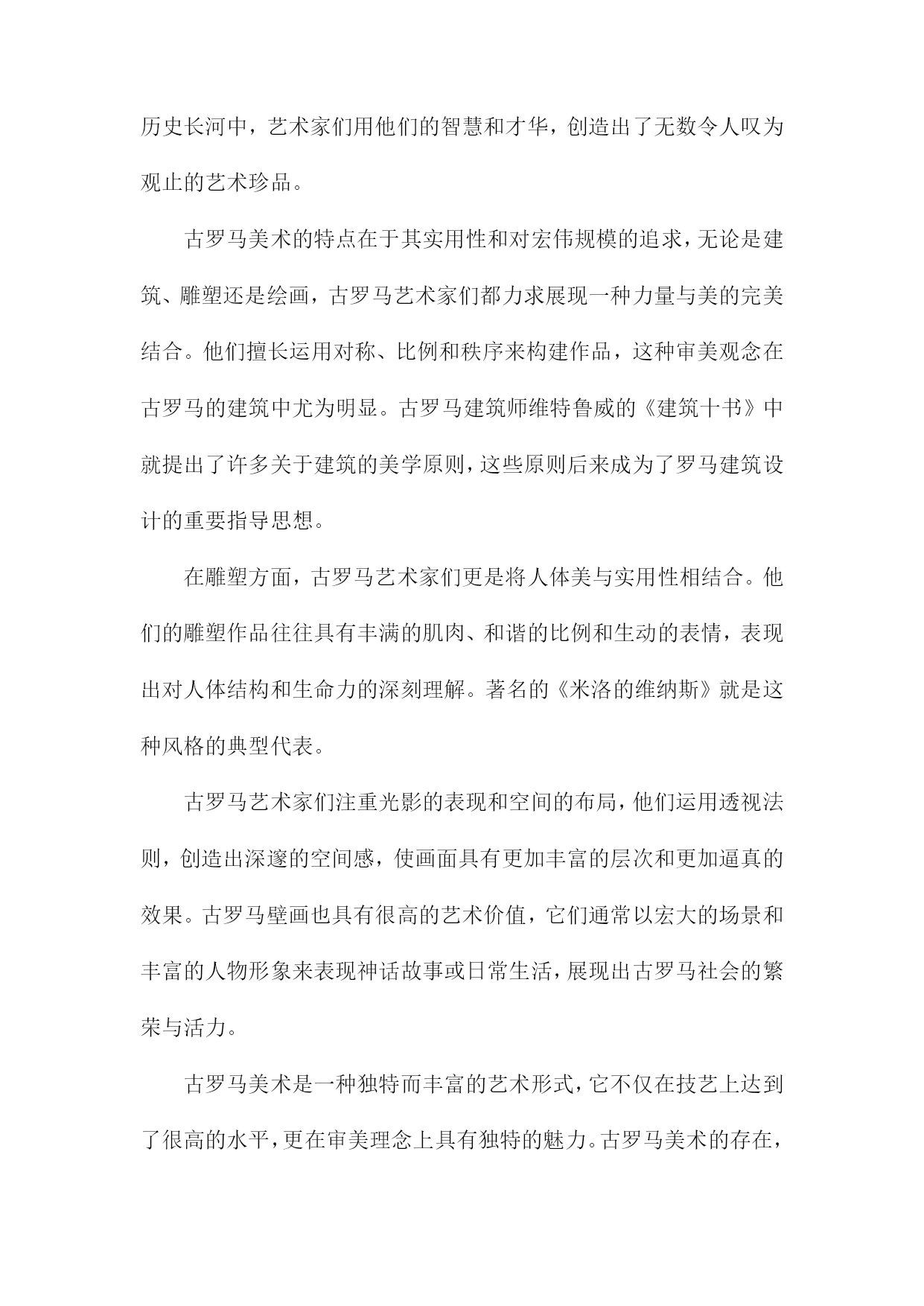 历史长河中，艺术家们用他们的智慧和才华，创造出了无数令人叹为观止的艺术珍品。

古罗马美术的特点在于其实用性和对宏伟规模的追求，无论是建筑、雕塑还是绘画，古罗马艺术家们都力求展现一种力量与美的完美结合。他们擅长运用对称、比例和秩序来构建作品，这种审美观念在古罗马的建筑中尤为明显。古罗马建筑师维特鲁威的《建筑十书》中就提出了许多关于建筑的美学原则，这些原则后来成为了罗马建筑设计的重要指导思想。

在雕塑方面，古罗马艺术家们更是将人体美与实用性相结合。他们的雕塑作品往往具有丰满的肌肉、和谐的比例和生动的表情，表现出对人体结构和生命力的深刻理解。著名的《米洛的维纳斯》就是这种风格的典型代表。

古罗马艺术家们注重光影的表现和空间的布局，他们运用透视法则，创造出深邃的空间感，使画面具有更加丰富的层次和更加逼真的效果。古罗马壁画也具有很高的艺术价值，它们通常以宏大的场景和丰富的人物形象来表现神话故事或日常生活，展现出古罗马社会的繁荣与活力。

古罗马美术是一种独特而丰富的艺术形式，它不仅在技艺上达到了很高的水平，更在审美理念上具有独特的魅力。古罗马美术的存在，